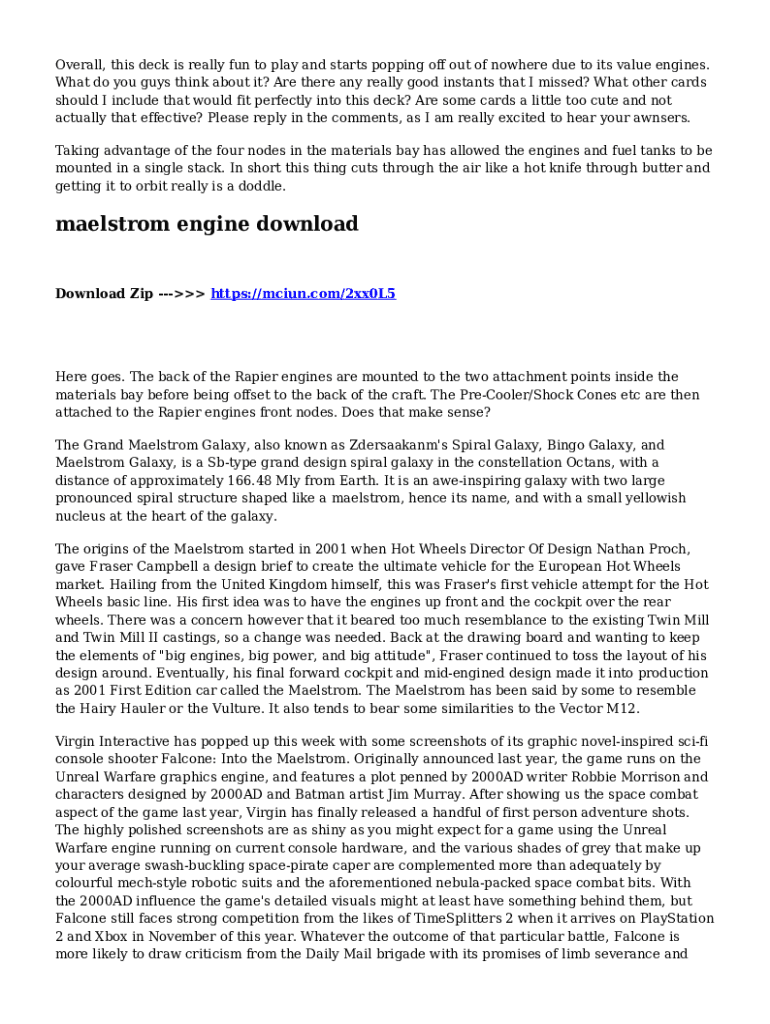 Overall, this deck is really fun to play and starts popping off out of nowhere due to its value engines. What do you guys think about it? Are there any really good instants that I missed? What other cards should I include that would fit perfectly into this deck? Are some cards a little too cute and not actually that effective? Please reply in the comments, as I am really excited to hear your awnsers.

Taking advantage of the four nodes in the materials bay has allowed the engines and fuel tanks to be mounted in a single stack. In short this thing cuts through the air like a hot knife through butter and getting it to orbit really is a doddle.

maelstrom engine download

Download Zip --->>> https://mciun.com/2xx0L5

Here goes. The back of the Rapier engines are mounted to the two attachment points inside the materials bay before being offset to the back of the craft. The Pre-Cooler/Shock Cones etc are then attached to the Rapier engines front nodes. Does that make sense?

The Grand Maelstrom Galaxy, also known as Zdersaakanm's Spiral Galaxy, Bingo Galaxy, and Maelstrom Galaxy, is a Sb-type grand design spiral galaxy in the constellation Octans, with a distance of approximately 166.48 Mly from Earth. It is an awe-inspiring galaxy with two large pronounced spiral structure shaped like a maelstrom, hence its name, and with a small yellowish nucleus at the heart of the galaxy.

The origins of the Maelstrom started in 2001 when Hot Wheels Director Of Design Nathan Proch, gave Fraser Campbell a design brief to create the ultimate vehicle for the European Hot Wheels market. Hailing from the United Kingdom himself, this was Fraser's first vehicle attempt for the Hot Wheels basic line. His first idea was to have the engines up front and the cockpit over the rear wheels. There was a concern however that it beared too much resemblance to the existing Twin Mill and Twin Mill II castings, so a change was needed. Back at the drawing board and wanting to keep the elements of "big engines, big power, and big attitude", Fraser continued to toss the layout of his design around. Eventually, his final forward cockpit and mid-engined design made it into production as 2001 First Edition car called the Maelstrom. The Maelstrom has been said by some to resemble the Hairy Hauler or the Vulture. It also tends to bear some similarities to the Vector M12.

Virgin Interactive has popped up this week with some screenshots of its graphic novel-inspired sci-fi console shooter Falcone: Into the Maelstrom. Originally announced last year, the game runs on the Unreal Warfare graphics engine, and features a plot penned by 2000AD writer Robbie Morrison and characters designed by 2000AD and Batman artist Jim Murray. After showing us the space combat aspect of the game last year, Virgin has finally released a handful of first person adventure shots. The highly polished screenshots are as shiny as you might expect for a game using the Unreal Warfare engine running on current console hardware, and the various shades of grey that make up your average swash-buckling space-pirate caper are complemented more than adequately by colourful mech-style robotic suits and the aforementioned nebula-packed space combat bits. With the 2000AD influence the game's detailed visuals might at least have something behind them, but Falcone still faces strong competition from the likes of TimeSplitters 2 when it arrives on PlayStation 2 and Xbox in November of this year. Whatever the outcome of that particular battle, Falcone is more likely to draw criticism from the Daily Mail brigade with its promises of limb severance and